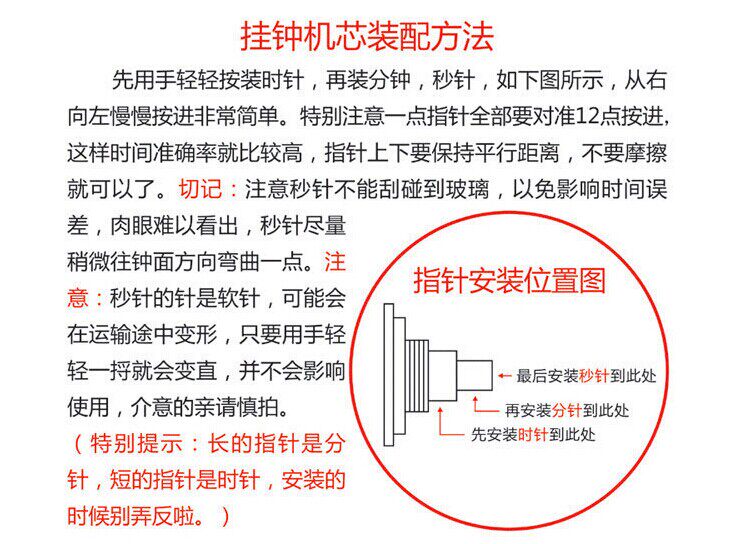 挂钟机芯装配方法

先用手轻轻按装时针，再装分钟，秒针，如下图所示，从右向左慢慢按进非常简单。特别注意一点指针全部要对准12点按进，这样时间准确率就比较高，指针上下要保持平行距离，不要摩擦就可以了。切记：注意秒针不能刮碰到玻璃，以免影响时间误差，肉眼难以看出，秒针尽量稍微往钟面方向弯曲一点。注意：秒针的针是软针，可能会在运输途中变形，只要用手轻轻一捋就会变直，并不会影响使用，介意的亲请慎拍。

（特别提示：长的指针是分针，短的指针是时针，安装的时候别弄反啦。）

指针安装位置图

最后安装秒针到此处

再安装分针到此处

先安装时针到此处